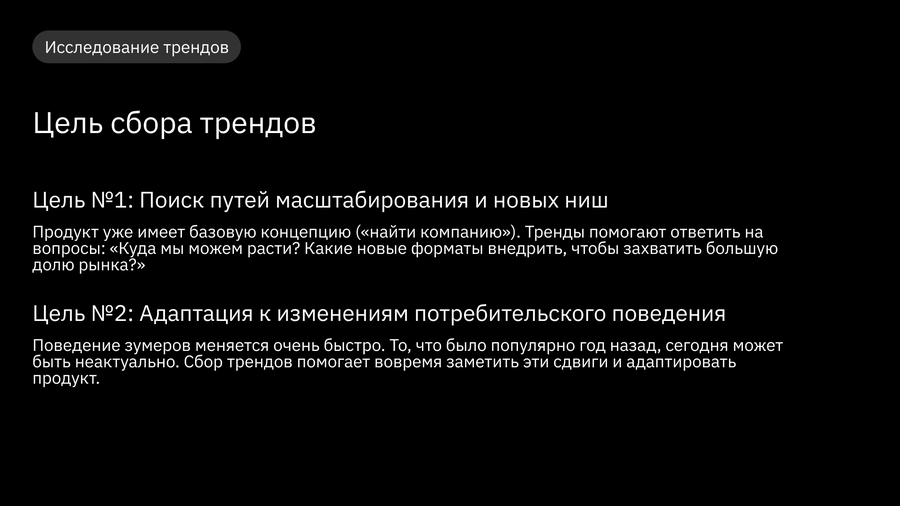 Исследование трендов

Цель сбора трендов

Цель №1: Поиск путей масштабирования и новых ниш

Продукт уже имеет базовую концепцию («найти компанию»). Тренды помогают ответить на вопросы: «Куда мы можем расти? Какие новые форматы внедрить, чтобы захватить большую долю рынка?»

Цель №2: Адаптация к изменениям потребительского поведения

Поведение зумеров меняется очень быстро. То, что было популярно год назад, сегодня может быть неактуально. Сбор трендов помогает вовремя заметить эти сдвиги и адаптировать продукт.